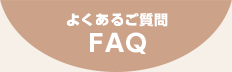 よくあるご質問
FAQ